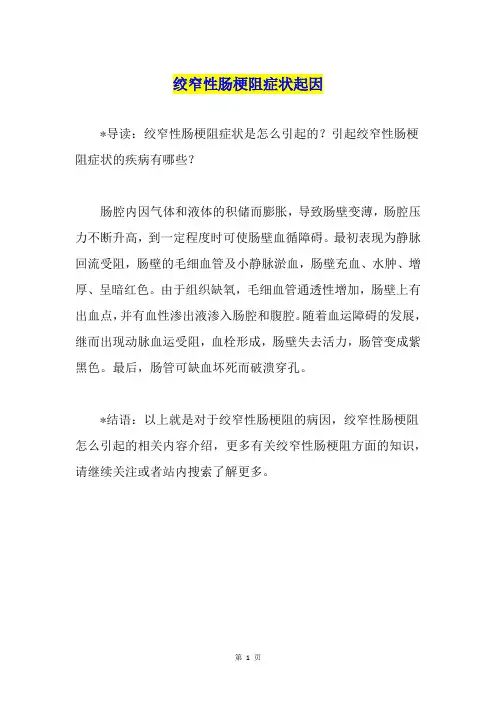 绞窄性肠梗阻症状起因

*导读：绞窄性肠梗阻症状是怎么引起的？引起绞窄性肠梗阻症状的疾病有哪些？

肠腔内因气体和液体的积储而膨胀，导致肠壁变薄，肠腔压力不断升高，到一定程度时可使肠壁血循障碍。最初表现为静脉回流受阻，肠壁的毛细血管及小静脉淤血，肠壁充血、水肿、增厚、呈暗红色。由于组织缺氧，毛细血管通透性增加，肠壁上有出血点，并有血性渗出液渗入肠腔和腹腔。随着血运障碍的发展，继而出现动脉血运受阻，血栓形成，肠壁失去活力，肠管变成紫黑色。最后，肠管可缺血坏死而破溃穿孔。

*结语：以上就是对于绞窄性肠梗阻的病因，绞窄性肠梗阻怎么引起的相关内容介绍，更多有关绞窄性肠梗阻方面的知识，请继续关注或者站内搜索了解更多。

第 1 页